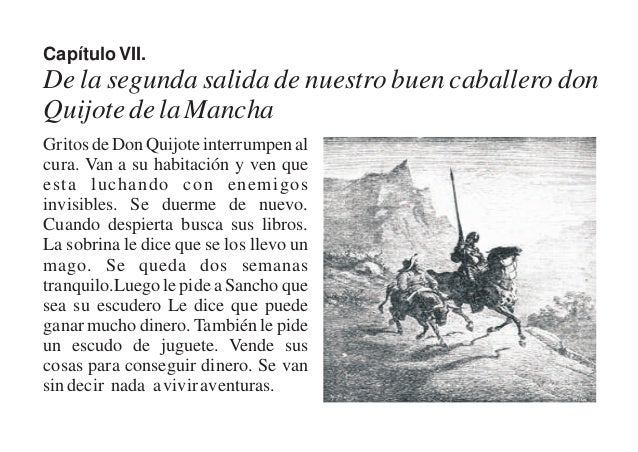 Capítulo VII.
De la segunda salida de nuestro buen caballero don Quijote de la Mancha

Gritos de Don Quijote interrumpen al cura. Van a su habitación y ven que esta luchando con enemigos invisibles. Se duerme de nuevo. Cuando despierta busca sus libros. La sobrina le dice que se los llevo un mago. Se queda dos semanas tranquilo.Luego le pide a Sancho que sea su escudero Le dice que puede ganar mucho dinero. También le pide un escudo de juguete. Vende sus cosas para conseguir dinero. Se van sin decir nada a vivir aventuras.